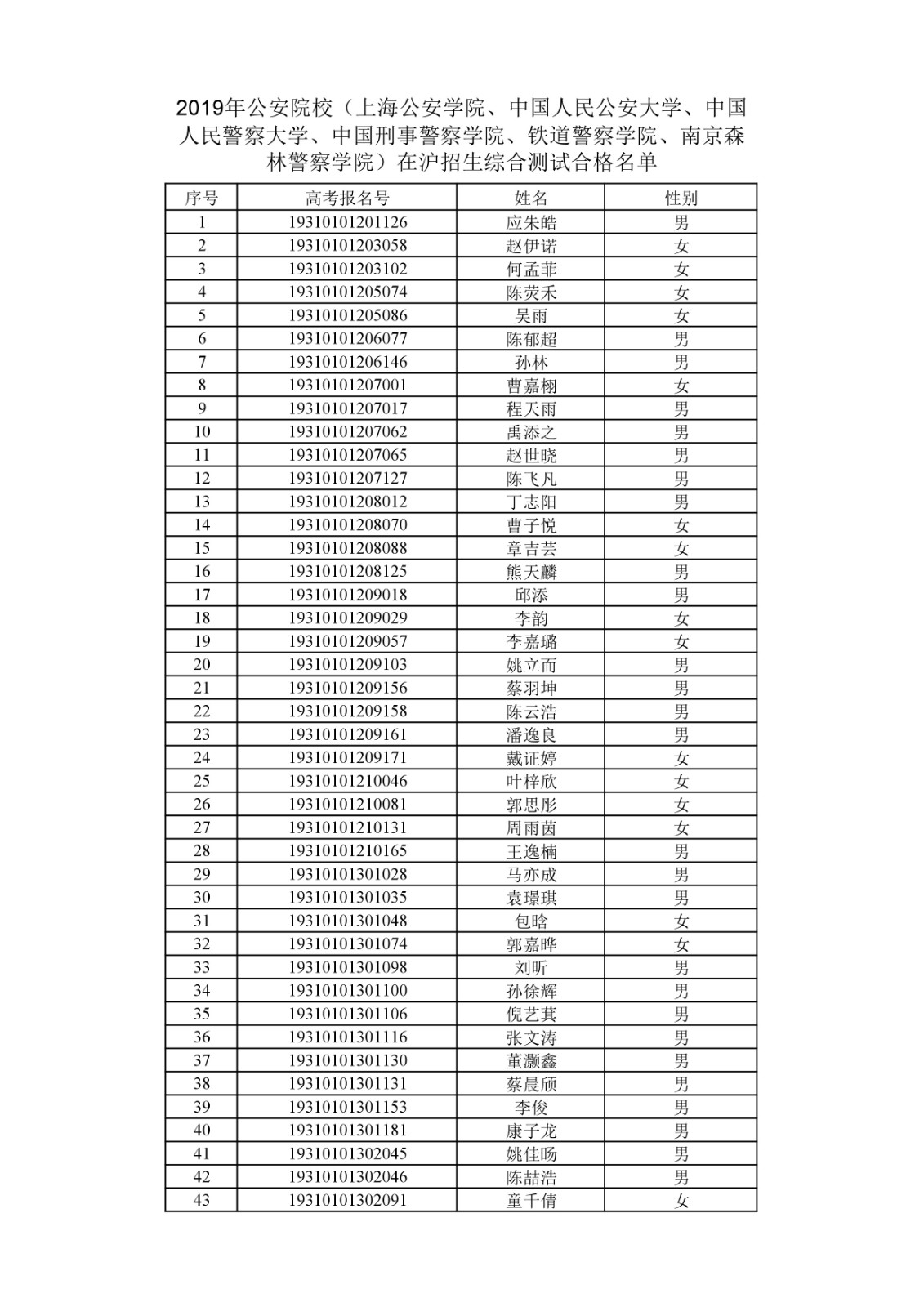 2019年公安院校（上海公安学院、中国人民公安大学、中国人民警察大学、中国刑事警察学院、铁道警察学院、南京森林警察学院）在沪招生综合测试合格名单

| 序号 | 高考报名号 | 姓名 | 性别 |
|---|---|---|---|
| 1 | 19310101201126 | 应朱皓 | 男 |
| 2 | 19310101203058 | 赵伊诺 | 女 |
| 3 | 19310101203102 | 何孟菲 | 女 |
| 4 | 19310101205074 | 陈荧禾 | 女 |
| 5 | 19310101205086 | 吴雨 | 女 |
| 6 | 19310101206077 | 陈郁超 | 男 |
| 7 | 19310101206146 | 孙林 | 男 |
| 8 | 19310101207001 | 曹嘉栩 | 女 |
| 9 | 19310101207017 | 程天雨 | 男 |
| 10 | 19310101207062 | 禹添之 | 男 |
| 11 | 19310101207065 | 赵世晓 | 男 |
| 12 | 19310101207127 | 陈飞凡 | 男 |
| 13 | 19310101208012 | 丁志阳 | 男 |
| 14 | 19310101208070 | 曹子悦 | 女 |
| 15 | 19310101208088 | 章吉芸 | 女 |
| 16 | 19310101208125 | 熊天麟 | 男 |
| 17 | 19310101209018 | 邱添 | 男 |
| 18 | 19310101209029 | 李韵 | 女 |
| 19 | 19310101209057 | 李嘉璐 | 女 |
| 20 | 19310101209103 | 姚立而 | 男 |
| 21 | 19310101209156 | 蔡羽坤 | 男 |
| 22 | 19310101209158 | 陈云浩 | 男 |
| 23 | 19310101209161 | 潘逸良 | 男 |
| 24 | 19310101209171 | 戴证婷 | 女 |
| 25 | 19310101210046 | 叶梓欣 | 女 |
| 26 | 19310101210081 | 郭思彤 | 女 |
| 27 | 19310101210131 | 周雨茵 | 女 |
| 28 | 19310101210165 | 王逸楠 | 男 |
| 29 | 19310101301028 | 马亦成 | 男 |
| 30 | 19310101301035 | 袁璟琪 | 男 |
| 31 | 19310101301048 | 包晗 | 女 |
| 32 | 19310101301074 | 郭嘉晔 | 女 |
| 33 | 19310101301098 | 刘昕 | 男 |
| 34 | 19310101301100 | 孙徐辉 | 男 |
| 35 | 19310101301106 | 倪艺萁 | 男 |
| 36 | 19310101301116 | 张文涛 | 男 |
| 37 | 19310101301130 | 董灏鑫 | 男 |
| 38 | 19310101301131 | 蔡晨颀 | 男 |
| 39 | 19310101301153 | 李俊 | 男 |
| 40 | 19310101301181 | 康子龙 | 男 |
| 41 | 19310101302045 | 姚佳旸 | 男 |
| 42 | 19310101302046 | 陈喆浩 | 男 |
| 43 | 19310101302091 | 童千倩 | 女 |